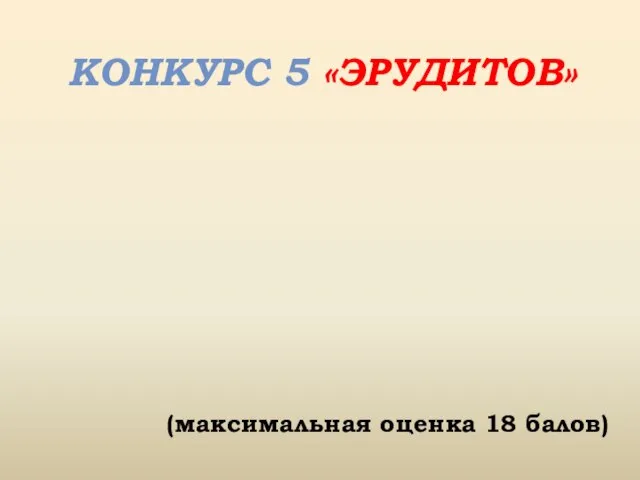 КОНКУРС 5 «ЭРУДИТОВ»

(максимальная оценка 18 балов)